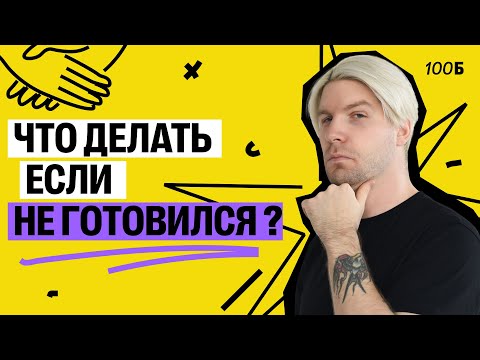 100Б

ЧТО ДЕЛАТЬ
ЕСЛИ
НЕ ГОТОВИЛСЯ ?